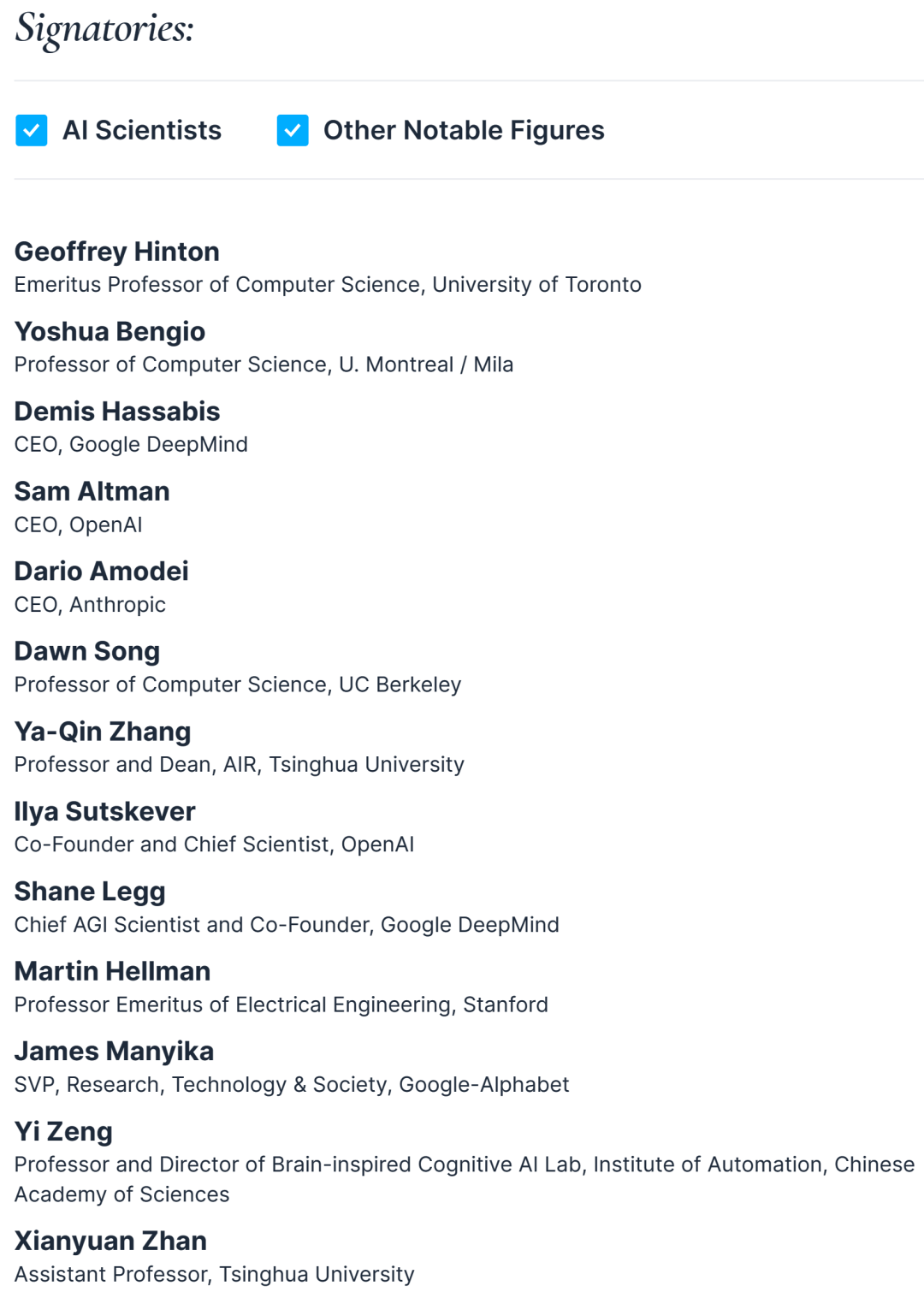 Signatories:

AI Scientists

Other Notable Figures

Geoffrey Hinton
Emeritus Professor of Computer Science, University of Toronto

Yoshua Bengio
Professor of Computer Science, U. Montreal / Mila

Demis Hassabis
CEO, Google DeepMind

Sam Altman
CEO, OpenAI

Dario Amodei
CEO, Anthropic

Dawn Song
Professor of Computer Science, UC Berkeley

Ya-Qin Zhang
Professor and Dean, AIR, Tsinghua University

Ilya Sutskever
Co-Founder and Chief Scientist, OpenAI

Shane Legg
Chief AGI Scientist and Co-Founder, Google DeepMind

Martin Hellman
Professor Emeritus of Electrical Engineering, Stanford

James Manyika
SVP, Research, Technology & Society, Google-Alphabet

Yi Zeng
Professor and Director of Brain-inspired Cognitive AI Lab, Institute of Automation, Chinese Academy of Sciences

Xianyuan Zhan
Assistant Professor, Tsinghua University